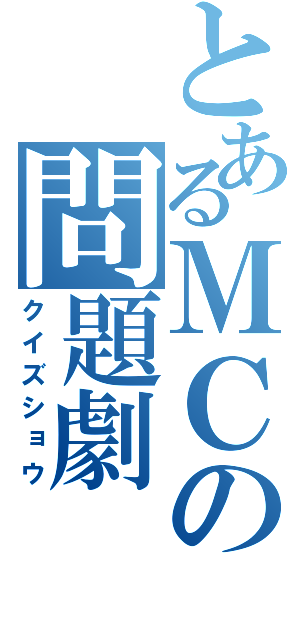 とあるＭＣの

問題劇

クイズショウ